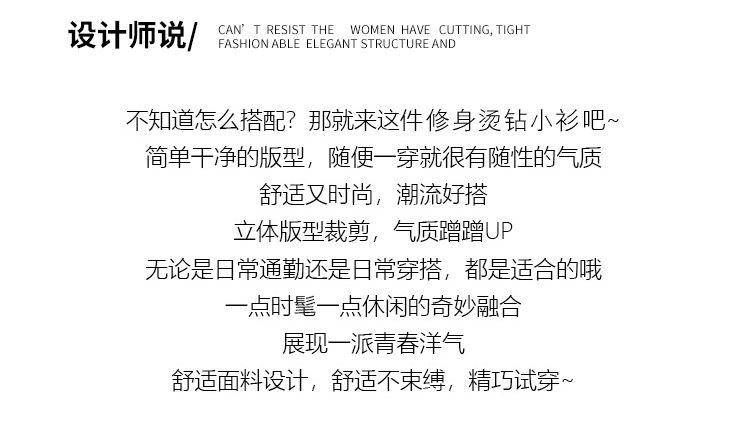 设计师说/

CAN' T RESIST THE WOMEN HAVE CUTTING, TIGHT
FASHION ABLE ELEGANT STRUCTURE AND

不知道怎么搭配？那就来这件修身烫钻小衫吧~
简单干净的版型，随便一穿就很有随性的气质
舒适又时尚，潮流好搭
立体版型裁剪，气质蹭蹭UP
无论是日常通勤还是日常穿搭，都是适合的哦
一点时髦一点休闲的奇妙融合
展现一派青春洋气
舒适面料设计，舒适不束缚，精巧试穿~